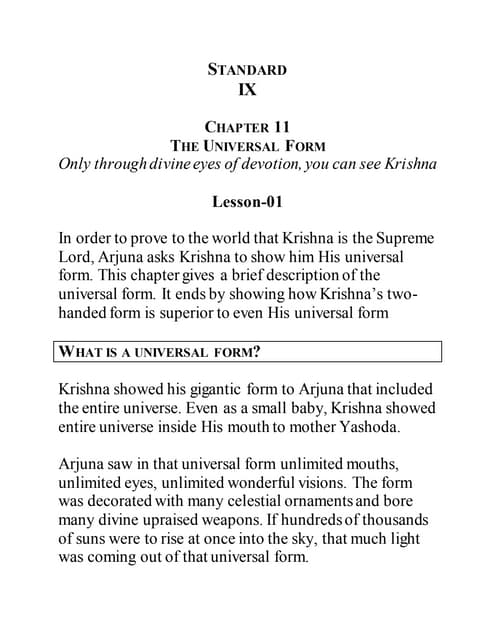 STANDARD
IX

CHAPTER 11
THE UNIVERSAL FORM
Only through divine eyes of devotion, you can see Krishna

Lesson-01

In order to prove to the world that Krishna is the Supreme Lord, Arjuna asks Krishna to show him His universal form. This chapter gives a brief description of the universal form. It ends by showing how Krishna's two-handed form is superior to even His universal form

WHAT IS A UNIVERSAL FORM?

Krishna showed his gigantic form to Arjuna that included the entire universe. Even as a small baby, Krishna showed entire universe inside His mouth to mother Yashoda.

Arjuna saw in that universal form unlimited mouths, unlimited eyes, unlimited wonderful visions. The form was decorated with many celestial ornaments and bore many divine upraised weapons. If hundreds of thousands of suns were to rise at once into the sky, that much light was coming out of that universal form.